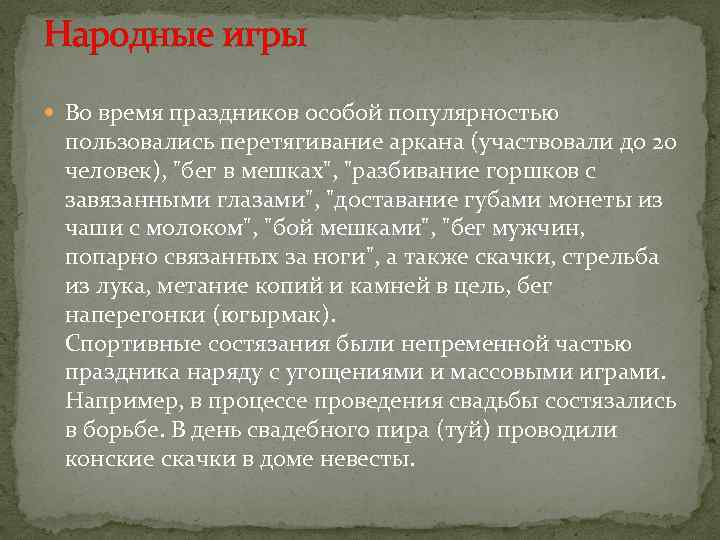 Народные игры

Во время праздников особой популярностью пользовались перетягивание аркана (участвовали до 20 человек), "бег в мешках", "разбивание горшков с завязанными глазами", "доставание губами монеты из чаши с молоком", "бой мешками", "бег мужчин, попарно связанных за ноги", а также скачки, стрельба из лука, метание копий и камней в цель, бег наперегонки (югырмак).
Спортивные состязания были непременной частью праздника наряду с угощениями и массовыми играми. Например, в процессе проведения свадьбы состязались в борьбе. В день свадебного пира (туй) проводили конские скачки в доме невесты.